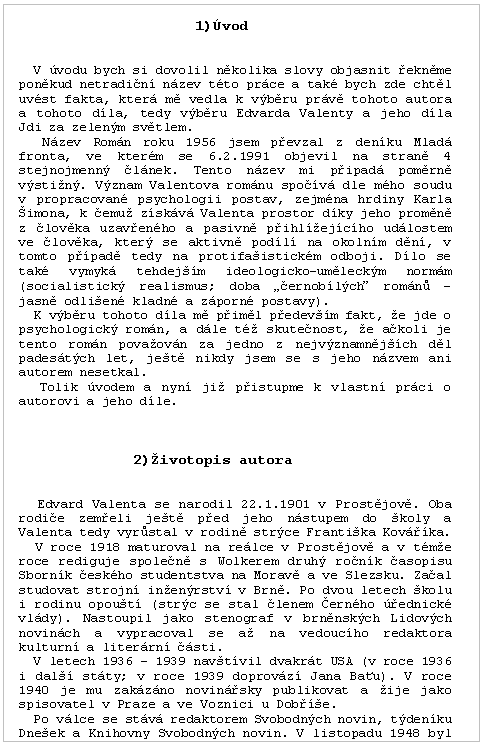 1) Úvod

V úvodu bych si dovolil několika slovy objasnit řekněme poněkud netradiční název této práce a také bych zde chtěl uvést fakta, která mě vedla k výběru právě tohoto autora a tohoto díla, tedy výběru Edvarda Valenty a jeho díla Jdi za zeleným světlem.

Název Román roku 1956 jsem převzal z deníku Mladá fronta, ve kterém se 6.2.1991 objevil na straně 4 stejnojmenný článek. Tento název mi připadá poměrně výstižný. Význam Valentova románu spočívá dle mého soudu v propracované psychologii postav, zejména hrdiny Karla Šimona, k čemuž získává Valenta prostor díky jeho proměně z člověka uzavřeného a pasivně přihlížejícího událostem ve člověka, který se aktivně podílí na okolním dění, v tomto případě tedy na protifašistickém odboji. Dílo se také vymyká tehdejším ideologicko-uměleckým normám (socialistický realismus; doba „černobílých" románů – jasně odlišené kladné a záporné postavy).

K výběru tohoto díla mě přiměl především fakt, že jde o psychologický román, a dále též skutečnost, že ačkoli je tento román považován za jedno z nejvýznamnějších děl padesátých let, ještě nikdy jsem se s jeho názvem ani autorem nesetkal.

Tolik úvodem a nyní již přistupme k vlastní práci o autorovi a jeho díle.

2) Životopis autora

Edvard Valenta se narodil 22.1.1901 v Prostějově. Oba rodiče zemřeli ještě před jeho nástupem do školy a Valenta tedy vyrůstal v rodině strýce Františka Kovářika.

V roce 1918 maturoval na reálce v Prostějově a v témže roce rediguje společně s Wolkerem druhý ročník časopisu Sborník českého studentstva na Moravě a ve Slezsku. Začal studovat strojní inženýrství v Brně. Po dvou letech školu i rodinu opouští (strýc se stal členem Černého úřednické vlády). Nastoupil jako stenograf v brněnských Lidových novinách a vypracoval se až na vedoucího redaktora kulturní a literární části.

V letech 1936 – 1939 navštívil dvakrát USA (v roce 1936 i další státy; v roce 1939 doprovází Jana Baťu). V roce 1940 je mu zakázáno novinářsky publikovat a žije jako spisovatel v Praze a ve Voznici u Dobříše.

Po válce se stává redaktorem Svobodných novin, týdeníku Dnešek a Knihovny Svobodných novin. V listopadu 1948 byl